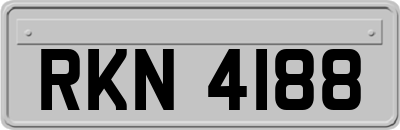 RKN 4188